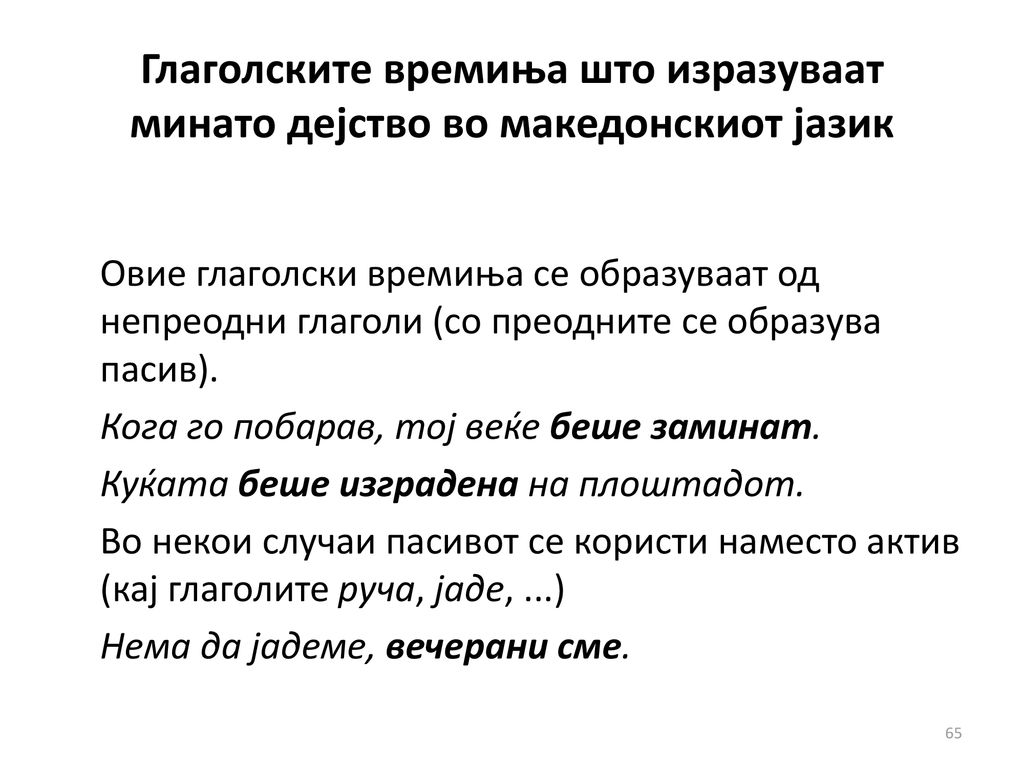 Глаголските времиња што изразуваат минато дејство во македонскиот јазик

Овие глаголски времиња се образуваат од непреодни глаголи (со преодните се образува пасив).

Кога го побарав, тој веќе беше заминат.

Куќата беше изградена на плоштадот.

Во некои случаи пасивот се користи наместо актив (кај глаголите руча, јаде, ...)

Нема да јадеме, вечерани сме.

65